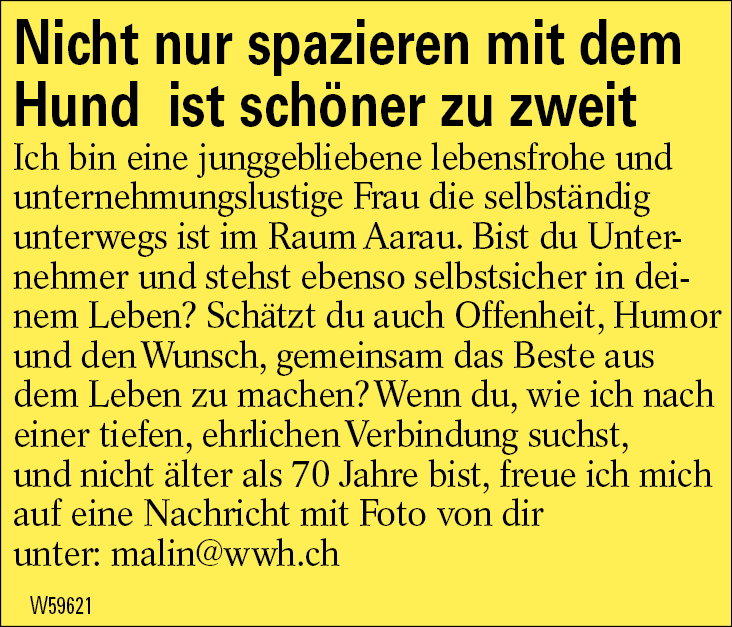 Nicht nur spazieren mit dem Hund  ist schöner zu zweit

Ich bin eine junggebliebene lebensfrohe und unternehmungslustige Frau die selbständig unterwegs ist im Raum Aarau. Bist du Unternehmer und stehst ebenso selbstsicher in deinem Leben? Schätzt du auch Offenheit, Humor und den Wunsch, gemeinsam das Beste aus dem Leben zu machen? Wenn du, wie ich nach einer tiefen, ehrlichen Verbindung suchst, und nicht älter als 70 Jahre bist, freue ich mich auf eine Nachricht mit Foto von dir unter: malin@wwh.ch

W59621